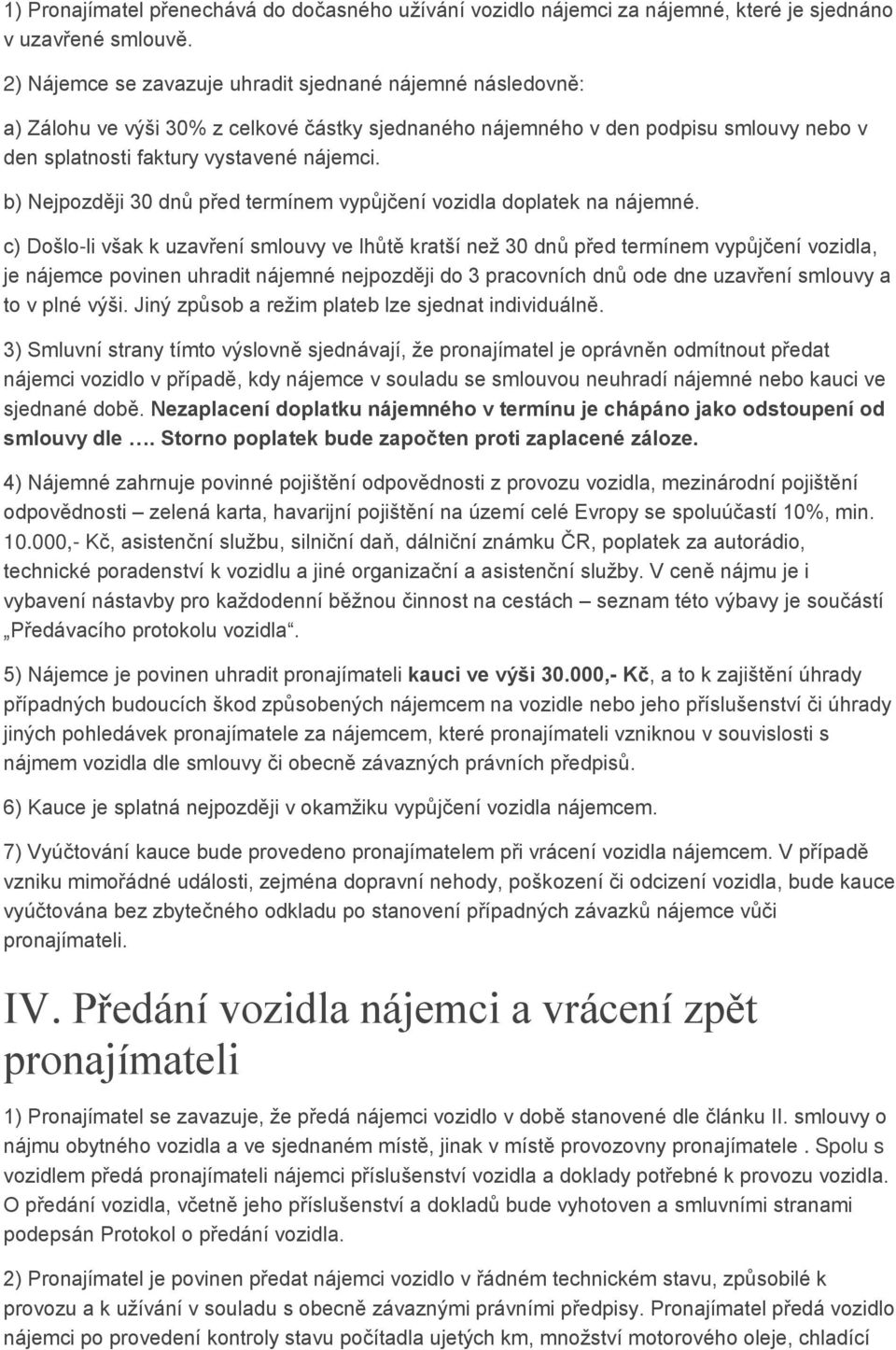 1) Pronajímatel přenechává do dočasného užívání vozidlo nájemci za nájemné, které je sjednáno v uzavřené smlouvě.

2) Nájemce se zavazuje uhradit sjednané nájemné následovně:

a) Zálohu ve výši 30% z celkové částky sjednaného nájemného v den podpisu smlouvy nebo v den splatnosti faktury vystavené nájemci.

b) Nejpozději 30 dnů před termínem vypůjčení vozidla doplatek na nájemné.

c) Došlo-li však k uzavření smlouvy ve lhůtě kratší než 30 dnů před termínem vypůjčení vozidla, je nájemce povinen uhradit nájemné nejpozději do 3 pracovních dnů ode dne uzavření smlouvy a to v plné výši. Jiný způsob a režim plateb lze sjednat individuálně.

3) Smluvní strany tímto výslovně sjednávají, že pronajímatel je oprávněn odmítnout předat nájemci vozidlo v případě, kdy nájemce v souladu se smlouvou neuhradí nájemné nebo kauci ve sjednané době. Nezaplacení doplatku nájemného v termínu je chápáno jako odstoupení od smlouvy dle …. Storno poplatek bude započten proti zaplacené záloze.

4) Nájemné zahrnuje povinné pojištění odpovědnosti z provozu vozidla, mezinárodní pojištění odpovědnosti – zelená karta, havarijní pojištění na území celé Evropy se spoluúčastí 10%, min. 10.000,- Kč, asistenční službu, silniční daň, dálniční známku ČR, poplatek za autorádio, technické poradenství k vozidlu a jiné organizační a asistenční služby. V ceně nájmu je i vybavení nástavby pro každodenní běžnou činnost na cestách – seznam této výbavy je součástí „Předávacího protokolu vozidla“.

5) Nájemce je povinen uhradit pronajímateli kauci ve výši 30.000,- Kč, a to k zajištění úhrady případných budoucích škod způsobených nájemcem na vozidle nebo jeho příslušenství či úhrady jiných pohledávek pronajímatele za nájemcem, které pronajímateli vzniknou v souvislosti s nájmem vozidla dle smlouvy či obecně závazných právních předpisů.

6) Kauce je splatná nejpozději v okamžiku vypůjčení vozidla nájemcem.

7) Vyúčtování kauce bude provedeno pronajímatelem při vrácení vozidla nájemcem. V případě vzniku mimořádné události, zejména dopravní nehody, poškození či odcizení vozidla, bude kauce vyúčtována bez zbytečného odkladu po stanovení případných závazků nájemce vůči pronajímateli.

IV. Předání vozidla nájemci a vrácení zpět pronajímateli

1) Pronajímatel se zavazuje, že předá nájemci vozidlo v době stanovené dle článku II. smlouvy o nájmu obytného vozidla a ve sjednaném místě, jinak v místě provozovny pronajímatele . Spolu s vozidlem předá pronajímateli nájemci příslušenství vozidla a doklady potřebné k provozu vozidla. O předání vozidla, včetně jeho příslušenství a dokladů bude vyhotoven a smluvními stranami podepsán Protokol o předání vozidla.

2) Pronajímatel je povinen předat nájemci vozidlo v řádném technickém stavu, způsobilé k provozu a k užívání v souladu s obecně závaznými právními předpisy. Pronajímatel předá vozidlo nájemci po provedení kontroly stavu počítadla ujetých km, množství motorového oleje, chladící